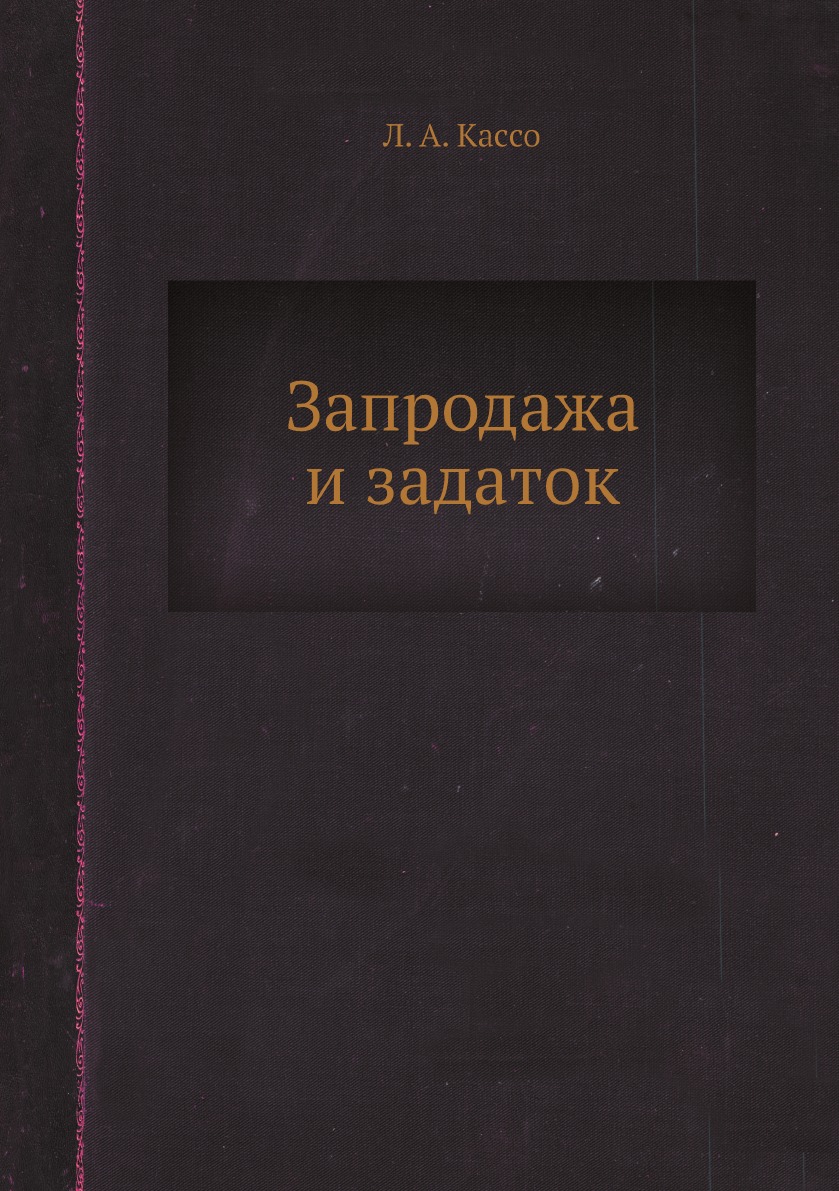 Л. А. Кассо

Запродажа
и задаток